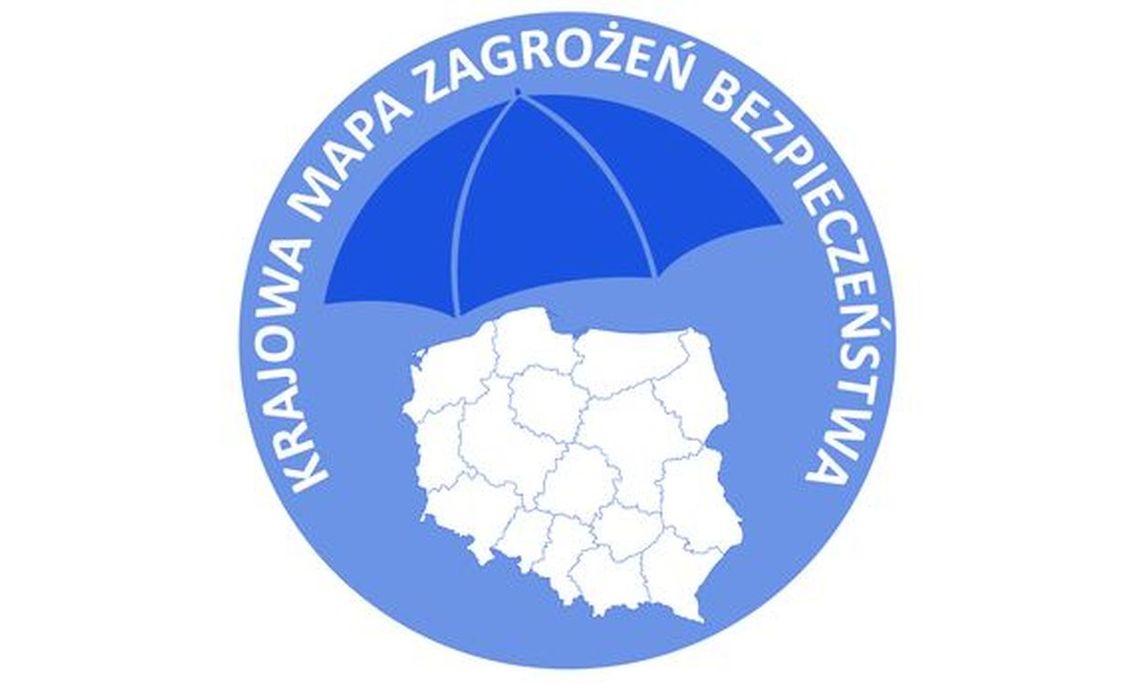 KRAJOWA MAPA ZAGROŻEŃ BEZPIECZEŃSTWA